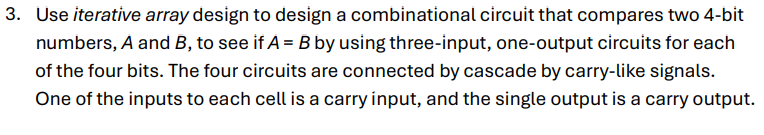 3. Use iterative array design to design a combinational circuit that compares two 4-bit numbers, $A$ and $B$, to see if $A = B$ by using three-input, one-output circuits for each of the four bits. The four circuits are connected by cascade by carry-like signals. One of the inputs to each cell is a carry input, and the single output is a carry output.